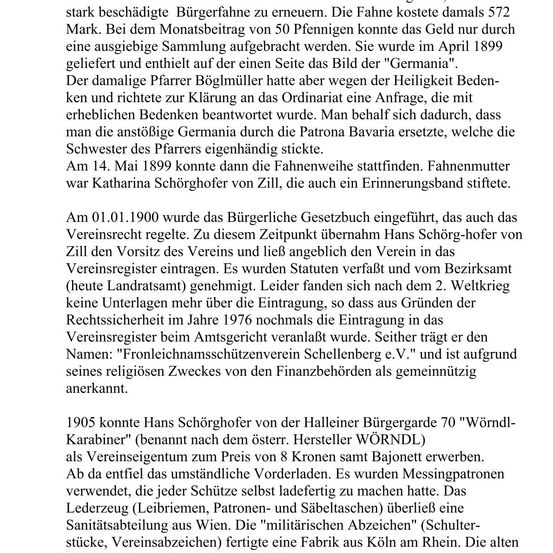 stark beschädigte Bürgerfahne zu erneuern. Die Fahne kostete damals 572 Mark. Bei dem Monatsbeitrag von 50 Pfennigen konnte das Geld nur durch eine ausgiebige Sammlung aufgebracht werden. Sie wurde im April 1899 geliefert und enthielt auf der einen Seite das Bild der "Germania".
Der damalige Pfarrer Böglmüller hatte aber wegen der Heiligkeit Bedenken und richtete zur Klärung an das Ordinariat eine Anfrage, die mit erheblichen Bedenken beantwortet wurde. Man behalf sich dadurch, dass man die anstößige Germania durch die Patrona Bavaria ersetzte, welche die Schwester des Pfarrers eigenhändig stickte.
Am 14. Mai 1899 konnte dann die Fahnenweihe stattfinden. Fahnenmutter war Katharina Schörghofer von Zill, die auch ein Erinnerungsband stiftete.

Am 01.01.1900 wurde das Bürgerliche Gesetzbuch eingeführt, das auch das Vereinsrecht regelte. Zu diesem Zeitpunkt übernahm Hans Schörg-hofer von Zill den Vorsitz des Vereins und ließ angeblich den Verein in das Vereinsregister eintragen. Es wurden Statuten verfaßt und vom Bezirksamt (heute Landratsamt) genehmigt. Leider fanden sich nach dem 2. Weltkrieg keine Unterlagen mehr über die Eintragung, so dass aus Gründen der Rechtssicherheit im Jahre 1976 nochmals die Eintragung in das Vereinsregister beim Amtsgericht veranlaßt wurde. Seither trägt er den Namen: "Fronleichnamsschützenverein Schellenberg e.V." und ist aufgrund seines religiösen Zweckes von den Finanzbehörden als gemeinnützig anerkannt.

1905 konnte Hans Schörghofer von der Halleiner Bürgergarde 70 "Wörndl-Karabiner" (benannt nach dem österr. Hersteller WÖRNDL)
als Vereinseigentum zum Preis von 8 Kronen samt Bajonett erwerben.
Ab da entfiel das umständliche Vorderladen. Es wurden Messingpatronen verwendet, die jeder Schütze selbst ladefertig zu machen hatte. Das Lederzeug (Leibriemen, Patronen- und Säbeltaschen) überließ eine Sanitätsabteilung aus Wien. Die "militärischen Abzeichen" (Schulterstücke, Vereinsabzeichen) fertigte eine Fabrik aus Köln am Rhein. Die alten